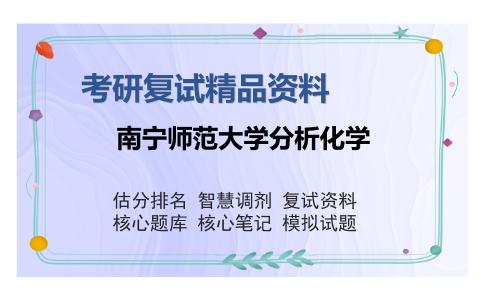 考研复试精品资料

南宁师范大学分析化学

估分排名 智慧调剂 复试资料
核心题库 核心笔记 模拟试题